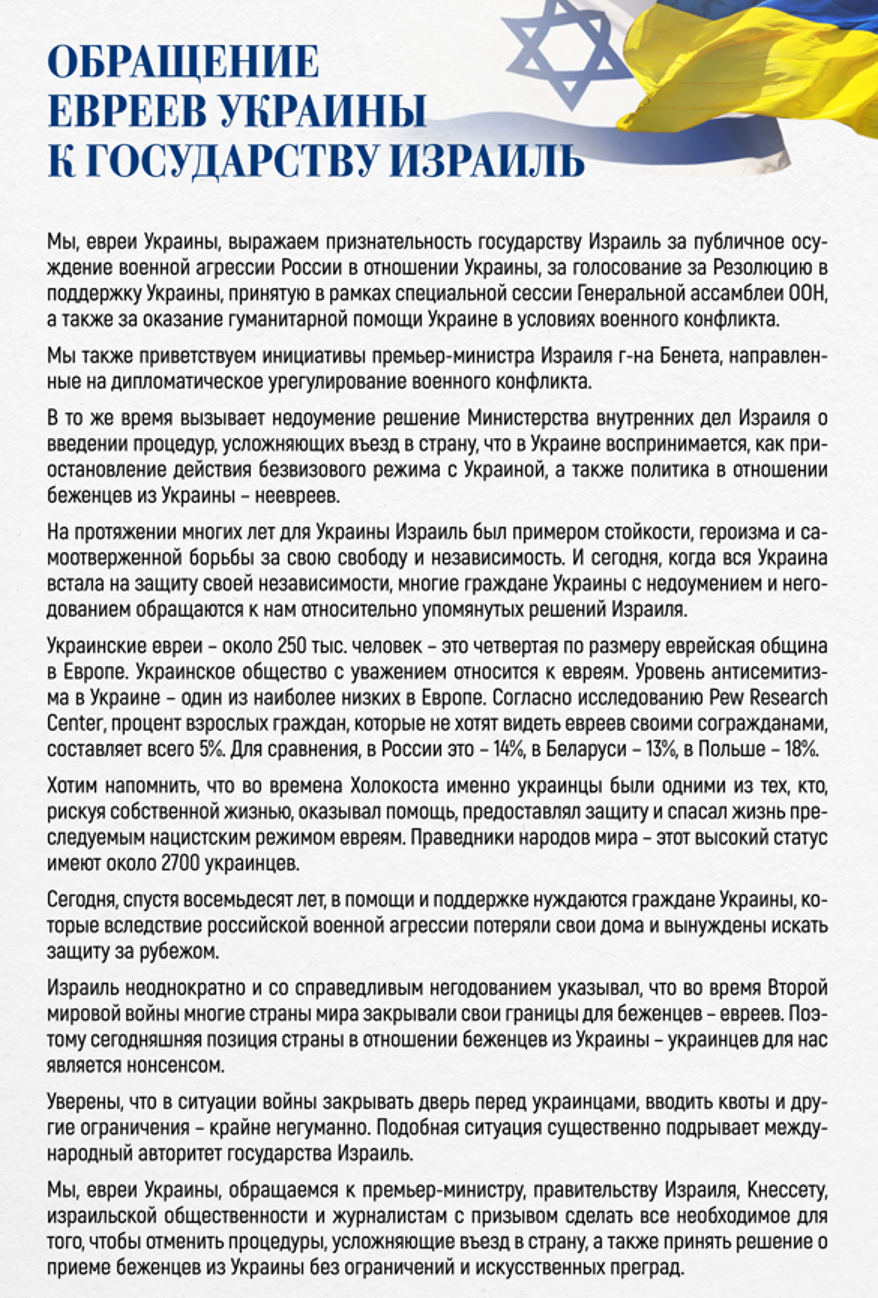 ОБРАЩЕНИЕ ЕВРЕЕВ УКРАИНЫ К ГОСУДАРСТВУ ИЗРАИЛЬ

Мы, евреи Украины, выражаем признательность государству Израиль за публичное осуждение военной агрессии России в отношении Украины, за голосование за Резолюцию в поддержку Украины, принятую в рамках специальной сессии Генеральной ассамблеи ООН, а также за оказание гуманитарной помощи Украине в условиях военного конфликта.

Мы также приветствуем инициативы премьер-министра Израиля г-на Бенета, направленные на дипломатическое урегулирование военного конфликта.

В то же время вызывает недоумение решение Министерства внутренних дел Израиля о введении процедур, усложняющих въезд в страну, что в Украине воспринимается, как приостановление действия безвизового режима с Украиной, а также политика в отношении беженцев из Украины – неевреев.

На протяжении многих лет для Украины Израиль был примером стойкости, героизма и самоотверженной борьбы за свою свободу и независимость. И сегодня, когда вся Украина встала на защиту своей независимости, многие граждане Украины с недоумением и негодованием обращаются к нам относительно упомянутых решений Израиля.

Украинские евреи – около 250 тыс. человек – это четвертая по размеру еврейская община в Европе. Украинское общество с уважением относится к евреям. Уровень антисемитизма в Украине – один из наиболее низких в Европе. Согласно исследованию Pew Research Center, процент взрослых граждан, которые не хотят видеть евреев своими согражданами, составляет всего 5%. Для сравнения, в России это – 14%, в Беларуси – 13%, в Польше – 18%.

Хотим напомнить, что во времена Холокоста именно украинцы были одними из тех, кто, рискуя собственной жизнью, оказывал помощь, предоставлял защиту и спасал жизнь преследуемым нацистским режимом евреям. Праведники народов мира – этот высокий статус имеют около 2700 украинцев.

Сегодня, спустя восемьдесят лет, в помощи и поддержке нуждаются граждане Украины, которые вследствие российской военной агрессии потеряли свои дома и вынуждены искать защиту за рубежом.

Израиль неоднократно и со справедливым негодованием указывал, что во время Второй мировой войны многие страны мира закрывали свои границы для беженцев – евреев. Поэтому сегодняшняя позиция страны в отношении беженцев из Украины – украинцев для нас является нонсенсом.

Уверены, что в ситуации войны закрывать дверь перед украинцами, вводить квоты и другие ограничения – крайне негуманно. Подобная ситуация существенно подрывает международный авторитет государства Израиль.

Мы, евреи Украины, обращаемся к премьер-министру, правительству Израиля, Кнессету, израильской общественности и журналистам с призывом сделать все необходимое для того, чтобы отменить процедуры, усложняющие въезд в страну, а также принять решение о приеме беженцев из Украины без ограничений и искусственных преград.